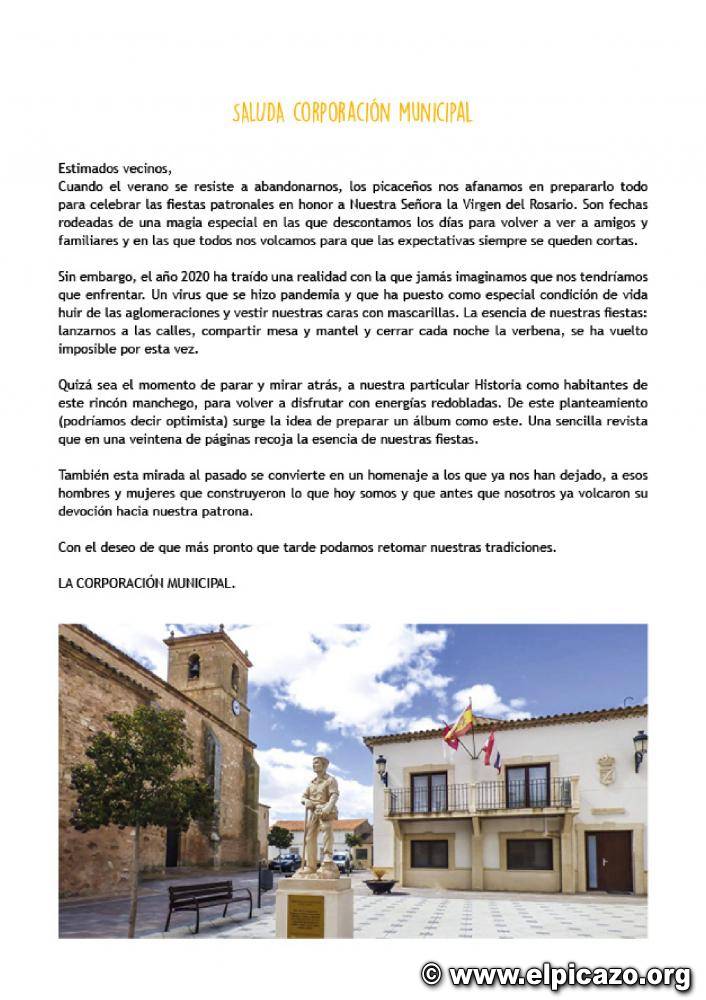 SALUDA CORPORACIÓN MUNICIPAL

Estimados vecinos,
Cuando el verano se resiste a abandonarnos, los picaceños nos afanamos en prepararlo todo para celebrar las fiestas patronales en honor a Nuestra Señora la Virgen del Rosario. Son fechas rodeadas de una magia especial en las que descontamos los días para volver a ver a amigos y familiares y en las que todos nos volcamos para que las expectativas siempre se queden cortas.

Sin embargo, el año 2020 ha traído una realidad con la que jamás imaginamos que nos tendríamos que enfrentar. Un virus que se hizo pandemia y que ha puesto como especial condición de vida huir de las aglomeraciones y vestir nuestras caras con mascarillas. La esencia de nuestras fiestas: lanzarnos a las calles, compartir mesa y mantel y cerrar cada noche la verbena, se ha vuelto imposible por esta vez.

Quizá sea el momento de parar y mirar atrás, a nuestra particular Historia como habitantes de este rincón manchego, para volver a disfrutar con energías redobladas. De este planteamiento (podríamos decir optimista) surge la idea de preparar un álbum como este. Una sencilla revista que en una veintena de páginas recoja la esencia de nuestras fiestas.

También esta mirada al pasado se convierte en un homenaje a los que ya nos han dejado, a esos hombres y mujeres que construyeron lo que hoy somos y que antes que nosotros ya volcaron su devoción hacia nuestra patrona.

Con el deseo de que más pronto que tarde podamos retomar nuestras tradiciones.

LA CORPORACIÓN MUNICIPAL.

© www.elpicazo.org